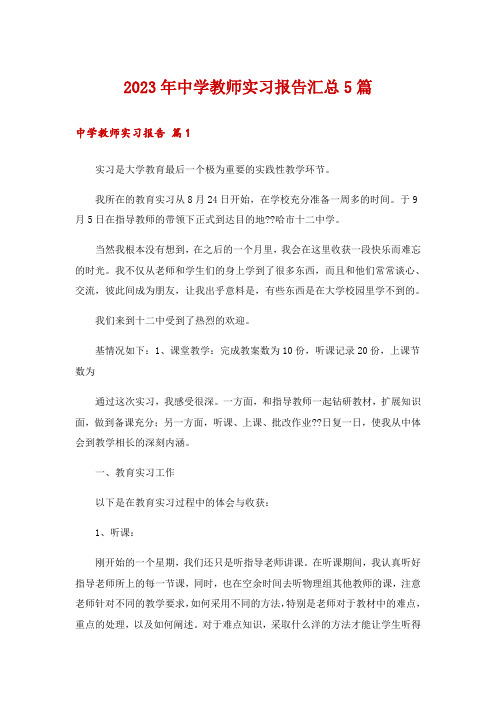 2023年中学教师实习报告汇总5篇

中学教师实习报告 篇1

实习是大学教育最后一个极为重要的实践性教学环节。

我所在的教育实习从8月24日开始，在学校充分准备一周多的时间。于9月5日在指导教师的带领下正式到达目的地??哈市十二中学。

当然我根本没有想到，在之后的一个月里，我会在这里收获一段快乐而难忘的时光。我不仅从老师和学生们的身上学到了很多东西，而且和他们常常谈心、交流，彼此间成为朋友，让我出乎意料是，有些东西是在大学校园里学不到的。

我们来到十二中受到了热烈的欢迎。

基情况如下：1、课堂教学：完成教案数为10份，听课记录20份，上课节数为

通过这次实习，我感受很深。一方面，和指导教师一起钻研教材，扩展知识面，做到备课充分；另一方面，听课、上课、批改作业??日复一日，使我从中体会到教学相长的深刻内涵。

一、教育实习工作

以下是在教育实习过程中的体会与收获：

1、听课：

刚开始的一个星期，我们还只是听指导老师讲课。在听课期间，我认真听好指导老师所上的每一节课，同时，也在空余时间去听物理组其他教师的课，注意老师针对不同的教学要求，如何采用不同的方法，特别是老师对于教材中的难点，重点的处理，以及如何阐述。对于难点知识，采取什么洋的方法才能让学生听得